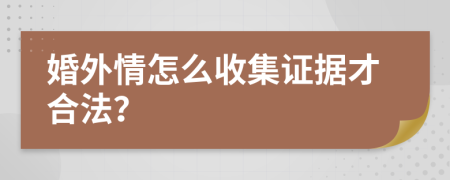 婚外情怎么收集证据才合法?